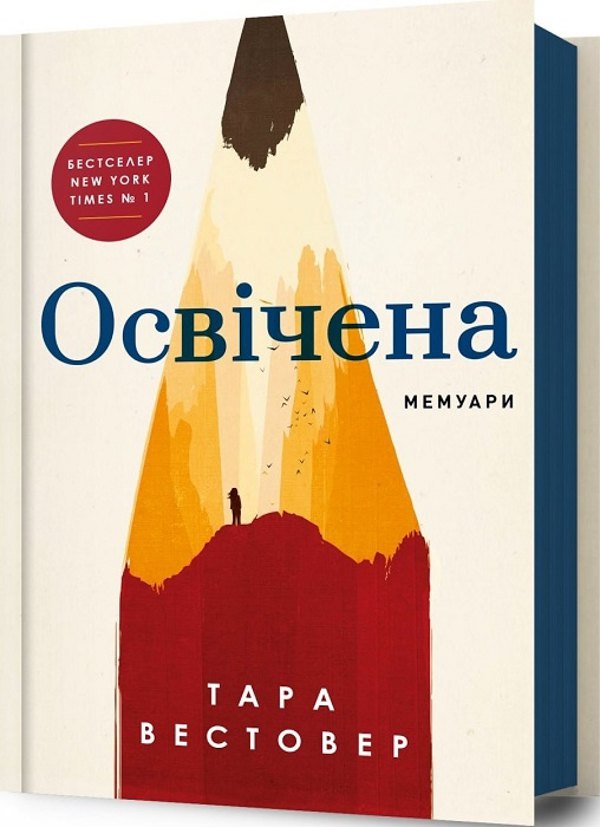 БЕСТСЕЛЕР
NEW YORK
TIMES № 1

Освічена

МЕМУАРИ

ТАРА
ВЕСТОВЕР